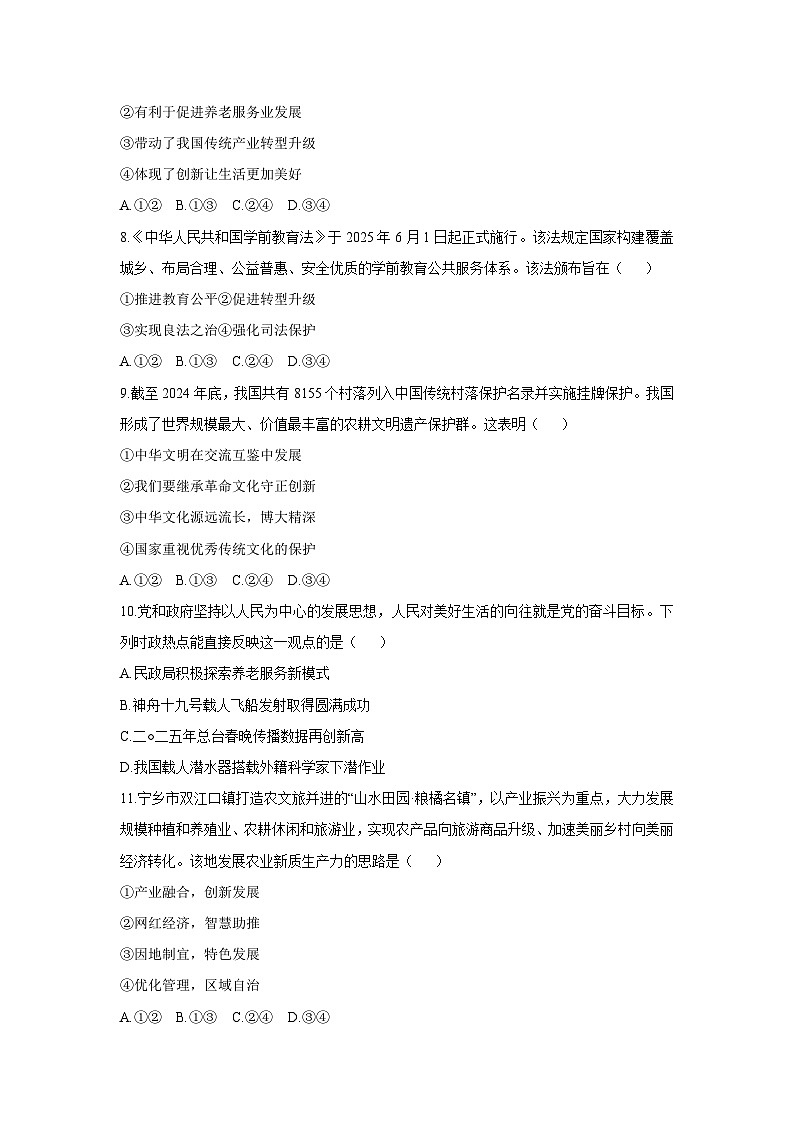 ②有利于促进养老服务业发展

③带动了我国传统产业转型升级

④体现了创新让生活更加美好

A.①② B.①③ C.②④ D.③④

8.《中华人民共和国学前教育法》于 2025 年 6 月 1 日起正式施行。该法规定国家构建覆盖城乡、布局合理、公益普惠、安全优质的学前教育公共服务体系。该法颁布旨在（ ）

①推进教育公平②促进转型升级

③实现良法之治④强化司法保护

A.①② B.①③ C.②④ D.③④

9.截至 2024 年底，我国共有 8155 个村落列入中国传统村落保护名录并实施挂牌保护。我国形成了世界规模最大、价值最丰富的农耕文明遗产保护群。这表明（ ）

①中华文明在交流互鉴中发展

②我们要继承革命文化守正创新

③中华文化源远流长，博大精深

④国家重视优秀传统文化的保护

A.①② B.①③ C.②④ D.③④

10.党和政府坚持以人民为中心的发展思想，人民对美好生活的向往就是党的奋斗目标。下列时政热点能直接反映这一观点的是（ ）

A.民政局积极探索养老服务新模式

B.神舟十九号载人飞船发射取得圆满成功

C.二○二五年总台春晚传播数据再创新高

D.我国载人潜水器搭载外籍科学家下潜作业

11.宁乡市双江口镇打造农文旅并进的“山水田园 粮橘名镇”，以产业振兴为重点，大力发展规模种植和养殖业、农耕休闲和旅游业，实现农产品向旅游商品升级、加速美丽乡村向美丽经济转化。该地发展农业新质生产力的思路是（ ）

①产业融合，创新发展

②网红经济，智慧助推

③因地制宜，特色发展

④优化管理，区域自治

A.①② B.①③ C.②④ D.③④